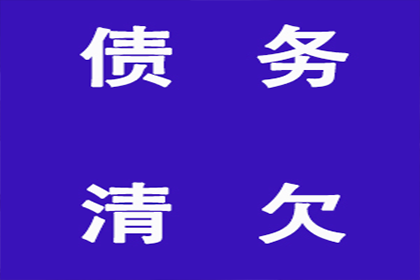 债　务

清　欠